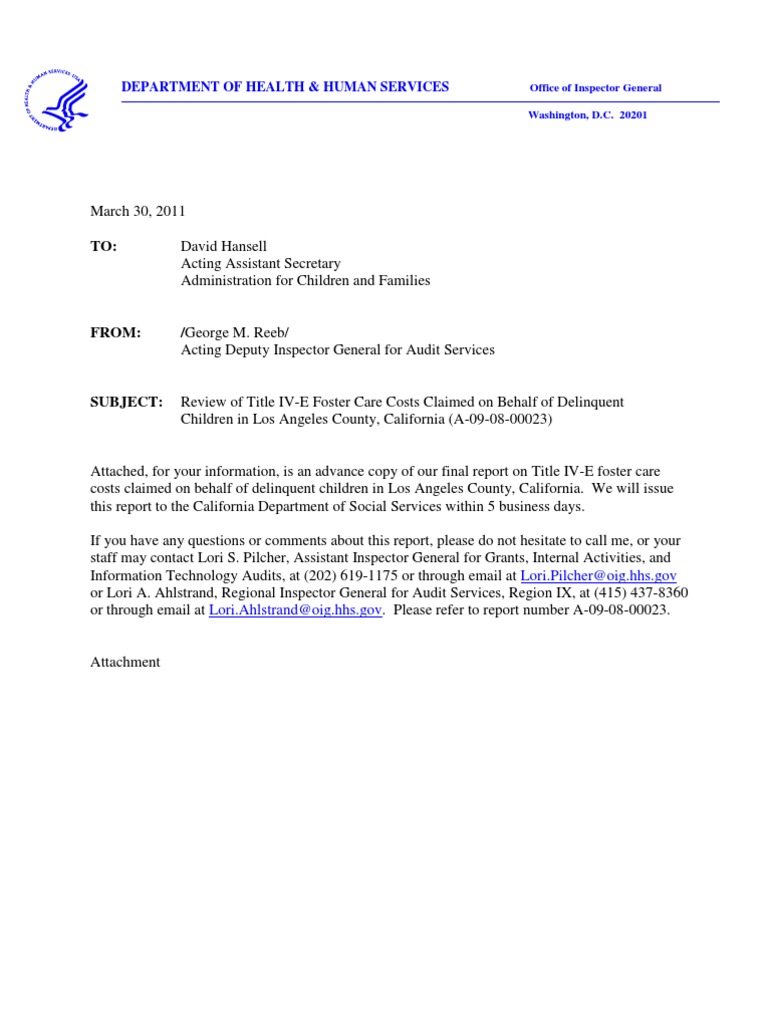 DEPARTMENT OF HEALTH & HUMAN SERVICES

Office of Inspector General

Washington, D.C. 20201

March 30, 2011

TO: David Hansell
Acting Assistant Secretary
Administration for Children and Families

FROM: /George M. Reeb/
Acting Deputy Inspector General for Audit Services

SUBJECT: Review of Title IV-E Foster Care Costs Claimed on Behalf of Delinquent Children in Los Angeles County, California (A-09-08-00023)

Attached, for your information, is an advance copy of our final report on Title IV-E foster care costs claimed on behalf of delinquent children in Los Angeles County, California. We will issue this report to the California Department of Social Services within 5 business days.

If you have any questions or comments about this report, please do not hesitate to call me, or your staff may contact Lori S. Pilcher, Assistant Inspector General for Grants, Internal Activities, and Information Technology Audits, at (202) 619-1175 or through email at Lori.Pilcher@oig.hhs.gov or Lori A. Ahlstrand, Regional Inspector General for Audit Services, Region IX, at (415) 437-8360 or through email at Lori.Ahlstrand@oig.hhs.gov. Please refer to report number A-09-08-00023.

Attachment